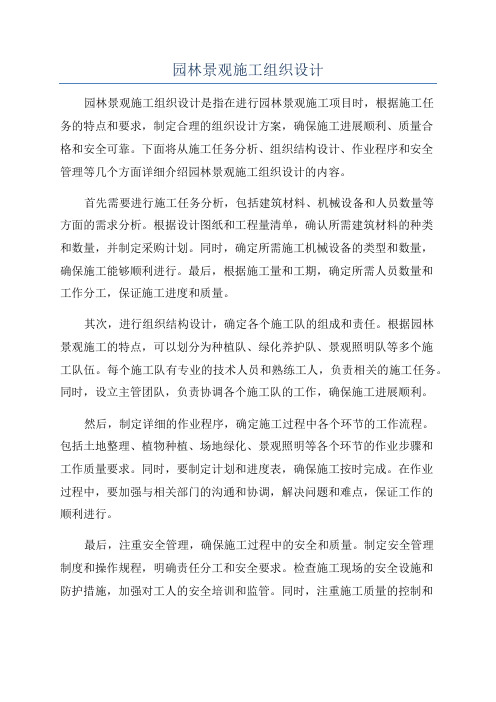 园林景观施工组织设计

园林景观施工组织设计是指在进行园林景观施工项目时，根据施工任务的特点和要求，制定合理的组织设计方案，确保施工进展顺利、质量合格和安全可靠。下面将从施工任务分析、组织结构设计、作业程序和安全管理等几个方面详细介绍园林景观施工组织设计的内容。

首先需要进行施工任务分析，包括建筑材料、机械设备和人员数量等方面的需求分析。根据设计图纸和工程量清单，确认所需建筑材料的种类和数量，并制定采购计划。同时，确定所需施工机械设备的类型和数量，确保施工能够顺利进行。最后，根据施工量和工期，确定所需人员数量和工作分工，保证施工进度和质量。

其次，进行组织结构设计，确定各个施工队的组成和责任。根据园林景观施工的特点，可以划分为种植队、绿化养护队、景观照明队等多个施工队伍。每个施工队有专业的技术人员和熟练工人，负责相关的施工任务。同时，设立主管团队，负责协调各个施工队的工作，确保施工进展顺利。

然后，制定详细的作业程序，确定施工过程中各个环节的工作流程。包括土地整理、植物种植、场地绿化、景观照明等各个环节的作业步骤和工作质量要求。同时，要制定计划和进度表，确保施工按时完成。在作业过程中，要加强与相关部门的沟通和协调，解决问题和难点，保证工作的顺利进行。

最后，注重安全管理，确保施工过程中的安全和质量。制定安全管理制度和操作规程，明确责任分工和安全要求。检查施工现场的安全设施和防护措施，加强对工人的安全培训和监管。同时，注重施工质量的控制和